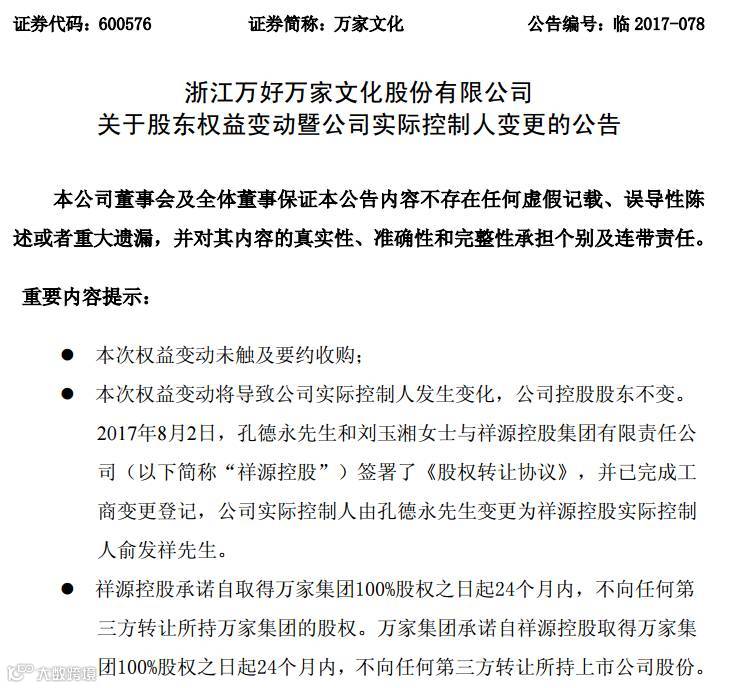 证券代码：600576　　　　证券简称：万家文化　　　　公告编号：临 2017-078

浙江万好万家文化股份有限公司
关于股东权益变动暨公司实际控制人变更的公告

本公司董事会及全体董事保证本公告内容不存在任何虚假记载、误导性陈述或者重大遗漏，并对其内容的真实性、准确性和完整性承担个别及连带责任。

重要内容提示：

● 本次权益变动未触及要约收购；

● 本次权益变动将导致公司实际控制人发生变化，公司控股股东不变。2017年8月2日，孔德永先生和刘玉湘女士与祥源控股集团有限责任公司（以下简称“祥源控股”）签署了《股权转让协议》，并已完成工商变更登记，公司实际控制人由孔德永先生变更为祥源控股实际控制人俞发祥先生。

● 祥源控股承诺自取得万家集团100%股权之日起24个月内，不向任何第三方转让所持万家集团的股权。万家集团承诺自祥源控股取得万家集团100%股权之日起24个月内，不向任何第三方转让所持上市公司股份。

大数跨境